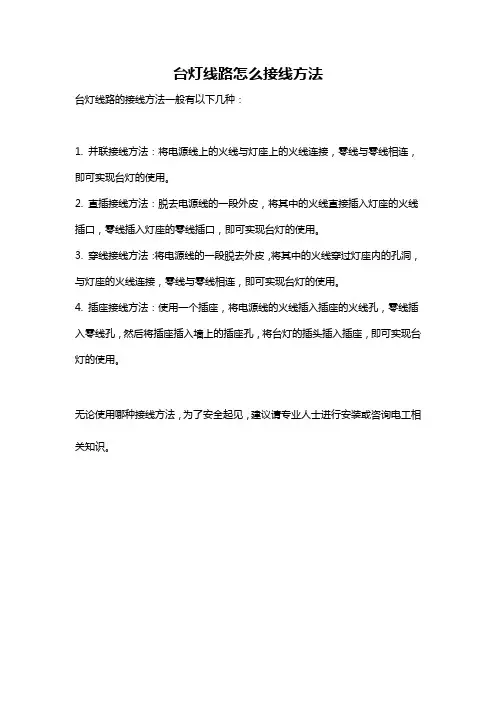 台灯线路怎么接线方法

台灯线路的接线方法一般有以下几种：

1. 并联接线方法：将电源线上的火线与灯座上的火线连接，零线与零线相连，即可实现台灯的使用。

2. 直插接线方法：脱去电源线的一段外皮，将其中的火线直接插入灯座的火线插口，零线插入灯座的零线插口，即可实现台灯的使用。

3. 穿线接线方法：将电源线的一段脱去外皮，将其中的火线穿过灯座内的孔洞，与灯座的火线连接，零线与零线相连，即可实现台灯的使用。

4. 插座接线方法：使用一个插座，将电源线的火线插入插座的火线孔，零线插入零线孔，然后将插座插入墙上的插座孔，将台灯的插头插入插座，即可实现台灯的使用。

无论使用哪种接线方法，为了安全起见，建议请专业人士进行安装或咨询电工相关知识。